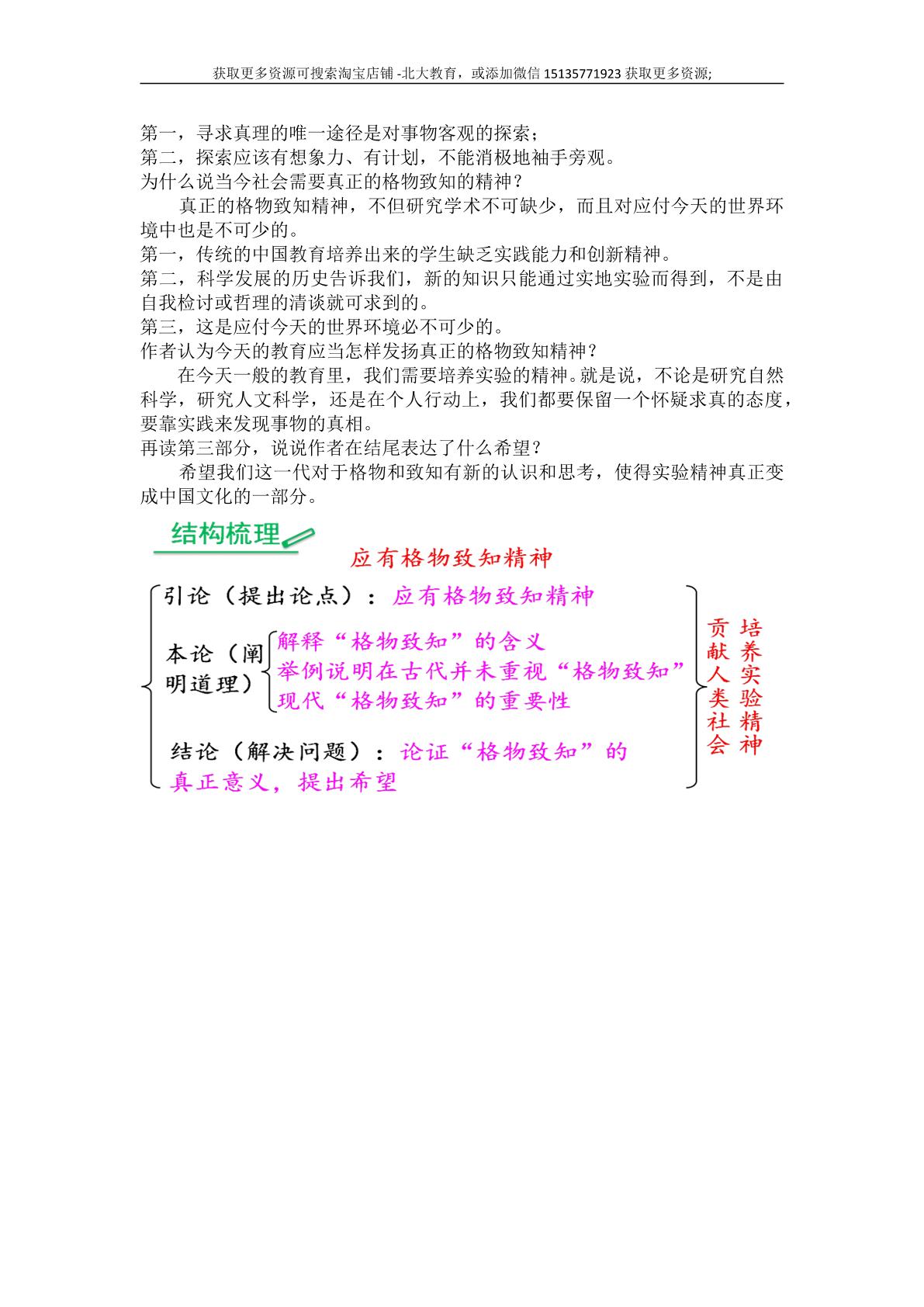 获取更多资源可搜索淘宝店铺-北大教育，或添加微信15135771923获取更多资源;

第一，寻求真理的唯一途径是对事物客观的探索；
第二，探索应该有想象力、有计划，不能消极地袖手旁观。
为什么说当今社会需要真正的格物致知的精神？

真正的格物致知精神，不但研究学术不可缺少，而且对应付今天的世界环境中也是不可少的。

第一，传统的中国教育培养出来的学生缺乏实践能力和创新精神。
第二，科学发展的历史告诉我们，新的知识只能通过实地实验而得到，不是由自我检讨或哲理的清谈就可求到的。
第三，这是应付今天的世界环境必不可少的。
作者认为今天的教育应当怎样发扬真正的格物致知精神？

在今天一般的教育里，我们需要培养实验的精神。就是说，不论是研究自然科学，研究人文科学，还是在个人行动上，我们都要保留一个怀疑求真的态度，要靠实践来发现事物的真相。

再读第三部分，说说作者在结尾表达了什么希望？

希望我们这一代对于格物和致知有新的认识和思考，使得实验精神真正变成中国文化的一部分。

结构梳理

应有格物致知精神

引论（提出论点）：应有格物致知精神

本论（阐明道理）
解释“格物致知”的含义
举例说明在古代并未重视“格物致知”
现代“格物致知”的重要性

结论（解决问题）：论证“格物致知”的真正意义，提出希望

培养实验精神
贡献人类社会